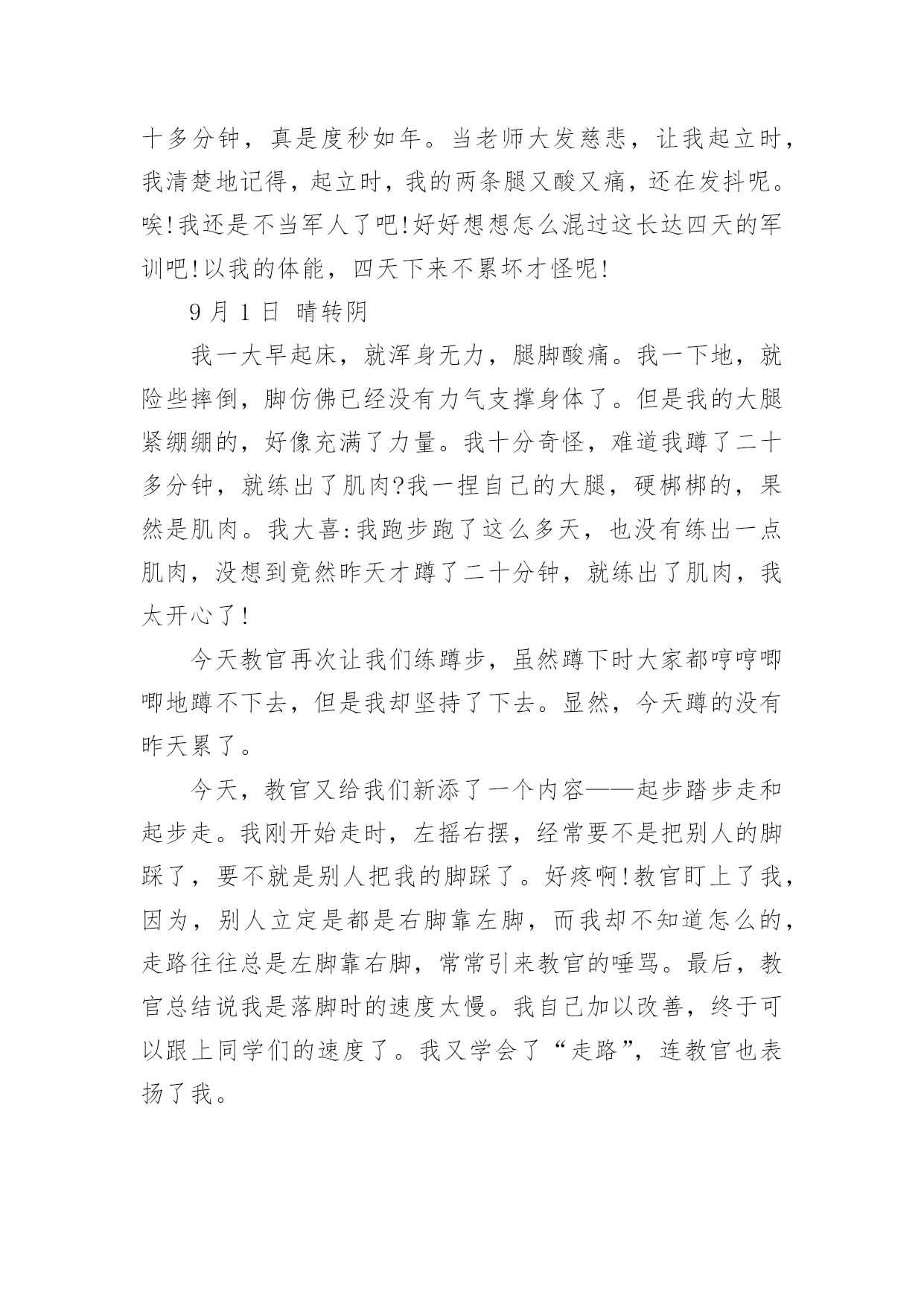 十多分钟，真是度秒如年。当老师大发慈悲，让我起立时，我清楚地记得，起立时，我的两条腿又酸又痛，还在发抖呢。唉!我还是不当军人了吧!好好想想怎么混过这长达四天的军训吧!以我的体能，四天下来不累坏才怪呢!

9 月 1 日 晴转阴

我一大早起床，就浑身无力，腿脚酸痛。我一下地，就险些摔倒，脚仿佛已经没有力气支撑身体了。但是我的大腿紧绷绷的，好像充满了力量。我十分奇怪，难道我蹲了二十多分钟，就练出了肌肉?我一捏自己的大腿，硬梆梆的，果然是肌肉。我大喜:我跑步跑了这么多天，也没有练出一点肌肉，没想到竟然昨天才蹲了二十分钟，就练出了肌肉，我太开心了!

今天教官再次让我们练蹲步，虽然蹲下时大家都哼哼唧唧地蹲不下去，但是我却坚持了下去。显然，今天蹲的没有昨天累了。

今天，教官又给我们新添了一个内容——起步踏步走和起步走。我刚开始走时，左摇右摆，经常要不是把别人的脚踩了，要不就是别人把我的脚踩了。好疼啊!教官盯上了我，因为，别人立定是都是右脚靠左脚，而我却不知道怎么的，走路往往总是左脚靠右脚，常常引来教官的唾骂。最后，教官总结说我是落脚时的速度太慢。我自己加以改善，终于可以跟上同学们的速度了。我又学会了“走路”，连教官也表扬了我。